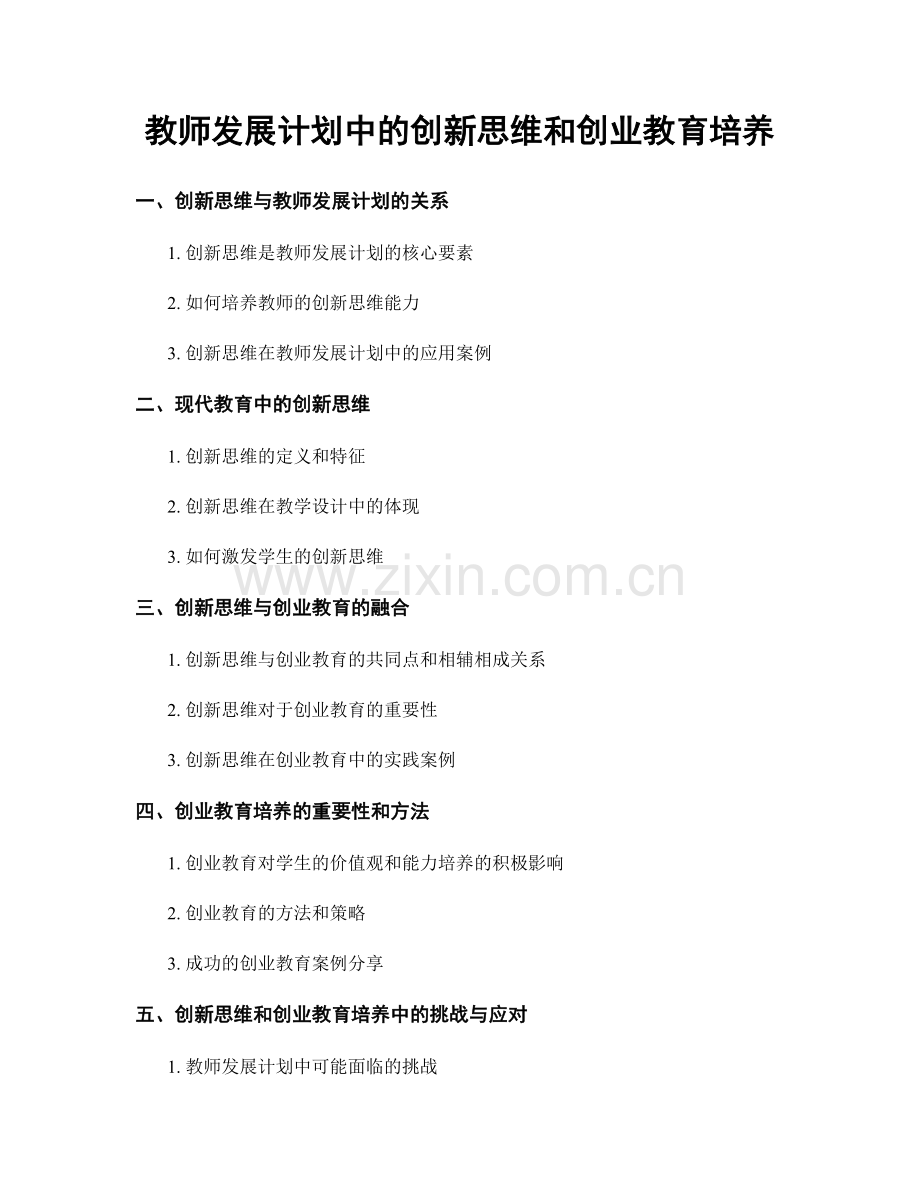 教师发展计划中的创新思维和创业教育培养

一、创新思维与教师发展计划的关系

1. 创新思维是教师发展计划的核心要素

2. 如何培养教师的创新思维能力

3. 创新思维在教师发展计划中的应用案例

二、现代教育中的创新思维

1. 创新思维的定义和特征

2. 创新思维在教学设计中的体现

3. 如何激发学生的创新思维

www.zixin.com.cn

三、创新思维与创业教育的融合

1. 创新思维与创业教育的共同点和相辅相成关系

2. 创新思维对于创业教育的重要性

3. 创新思维在创业教育中的实践案例

四、创业教育培养的重要性和方法

1. 创业教育对学生的价值观和能力培养的积极影响

2. 创业教育的方法和策略

3. 成功的创业教育案例分享

五、创新思维和创业教育培养中的挑战与应对

1. 教师发展计划中可能面临的挑战